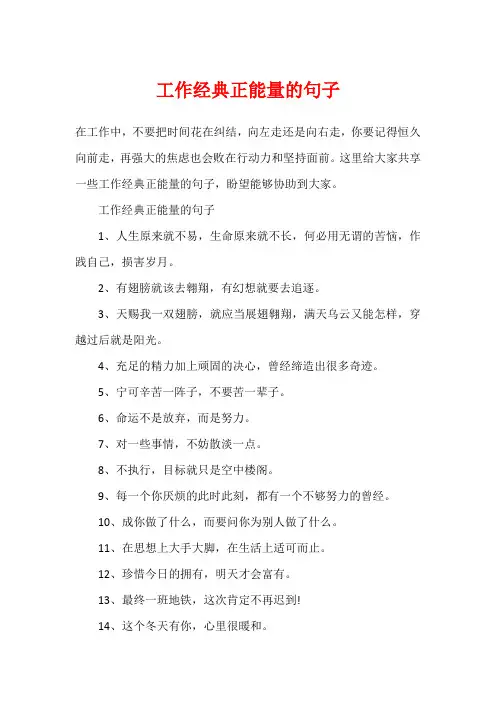 工作经典正能量的句子

在工作中，不要把时间花在纠结，向左走还是向右走，你要记得恒久向前走，再强大的焦虑也会败在行动力和坚持面前。这里给大家共享一些工作经典正能量的句子，盼望能够协助到大家。

工作经典正能量的句子

1、人生原来就不易，生命原来就不长，何必用无谓的苦恼，作践自己，损害岁月。

2、有翅膀就该去翱翔，有幻想就要去追逐。

3、天赐我一双翅膀，就应当展翅翱翔，满天乌云又能怎样，穿越过后就是阳光。

4、充足的精力加上顽固的决心，曾经缔造出很多奇迹。

5、宁可辛苦一阵子，不要苦一辈子。

6、命运不是放弃，而是努力。

7、对一些事情，不妨散淡一点。

8、不执行，目标就只是空中楼阁。

9、每一个你厌烦的此时此刻，都有一个不够努力的曾经。

10、成你做了什么，而要问你为别人做了什么。

11、在思想上大手大脚，在生活上适可而止。

12、珍惜今日的拥有，明天才会富有。

13、最终一班地铁，这次肯定不再迟到!

14、这个冬天有你，心里很暖和。